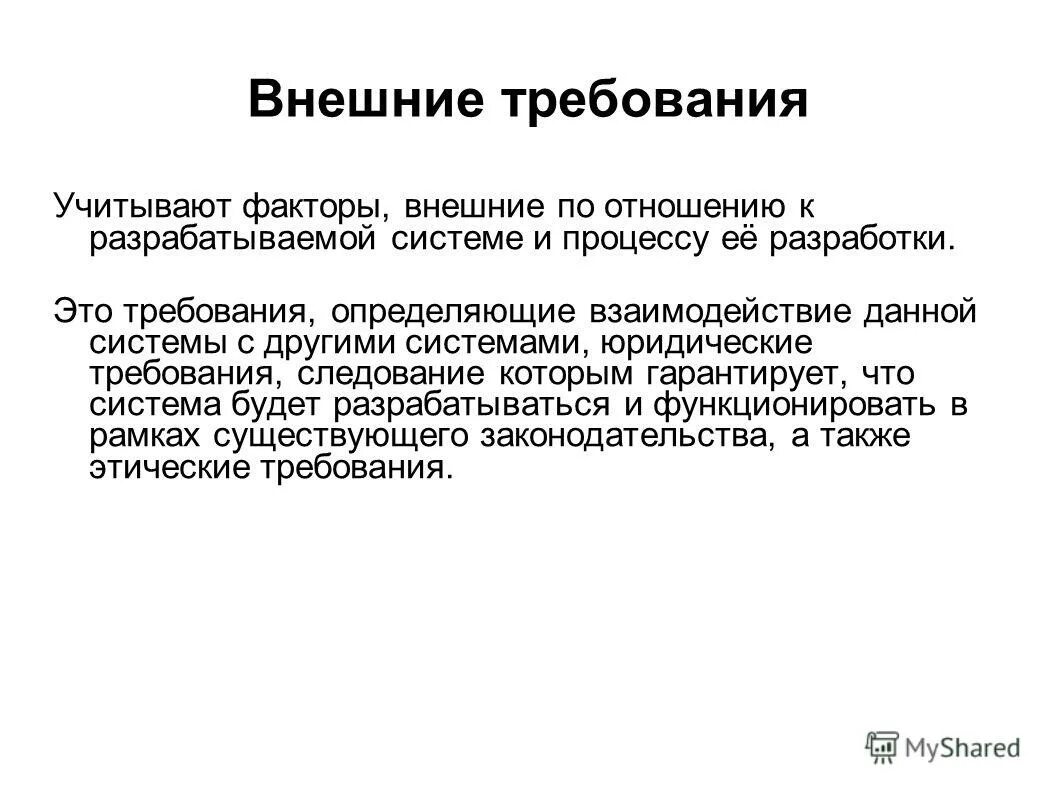 Внешние требования

Учитывают факторы, внешние по отношению к разрабатываемой системе и процессу её разработки.

Это требования, определяющие взаимодействие данной системы с другими системами, юридические требования, следование которым гарантирует, что система будет разрабатываться и функционировать в рамках существующего законодательства, а также этические требования.

MyShared